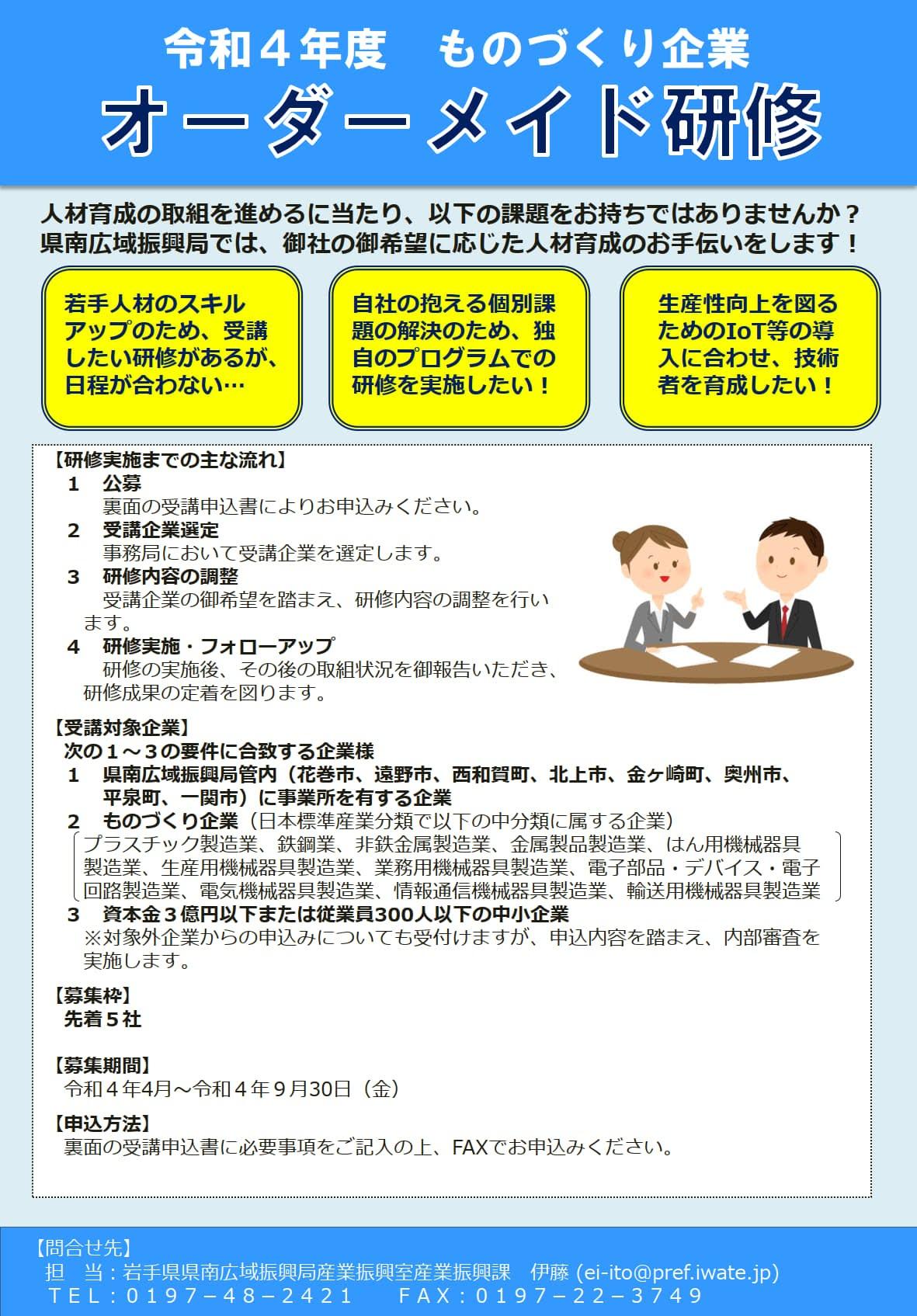 令和４年度　ものづくり企業
オーダーメイド研修

人材育成の取組を進めるに当たり、以下の課題をお持ちではありませんか？
県南広域振興局では、御社の御希望に応じた人材育成のお手伝いをします！

若手人材のスキルアップのため、受講したい研修があるが、日程が合わない…

自社の抱える個別課題の解決のため、独自のプログラムでの研修を実施したい！

生産性向上を図るためのIoT等の導入に合わせ、技術者を育成したい！

【研修実施までの主な流れ】
１　公募
裏面の受講申込書によりお申込みください。
２　受講企業選定
事務局において受講企業を選定します。
３　研修内容の調整
受講企業の御希望を踏まえ、研修内容の調整を行います。
４　研修実施・フォローアップ
研修の実施後、その後の取組状況を御報告いただき、研修成果の定着を図ります。

【受講対象企業】
次の１～３の要件に合致する企業様
１　県南広域振興局管内（花巻市、遠野市、西和賀町、北上市、金ヶ崎町、奥州市、平泉町、一関市）に事業所を有する企業
２　ものづくり企業（日本標準産業分類で以下の中分類に属する企業）
プラスチック製造業、鉄鋼業、非鉄金属製造業、金属製品製造業、はん用機械器具製造業、生産用機械器具製造業、業務用機械器具製造業、電子部品・デバイス・電子回路製造業、電気機械器具製造業、情報通信機械器具製造業、輸送用機械器具製造業
３　資本金３億円以下または従業員300人以下の中小企業
※対象外企業からの申込みについても受付けますが、申込内容を踏まえ、内部審査を実施します。

【募集枠】
先着５社

【募集期間】
令和４年4月～令和４年９月30日（金）

【申込方法】
裏面の受講申込書に必要事項をご記入の上、FAXでお申込みください。

【問合せ先】
担　当：岩手県県南広域振興局産業振興室産業振興課　伊藤 (ei-ito@pref.iwate.jp)
ＴＥＬ：０１９７－４８－２４２１　　ＦＡＸ：０１９７－２２－３７４９